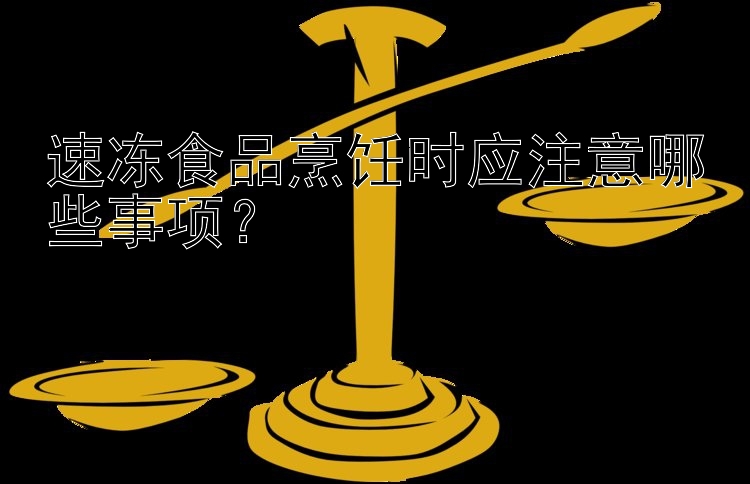 速冻食品烹饪时应注意哪些事项？